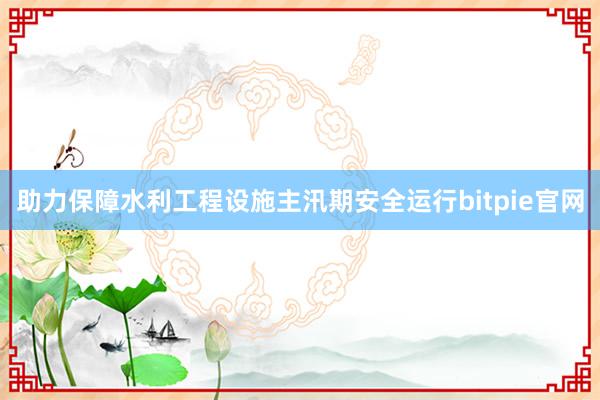 助力保障水利工程设施主汛期安全运行bitpie官网